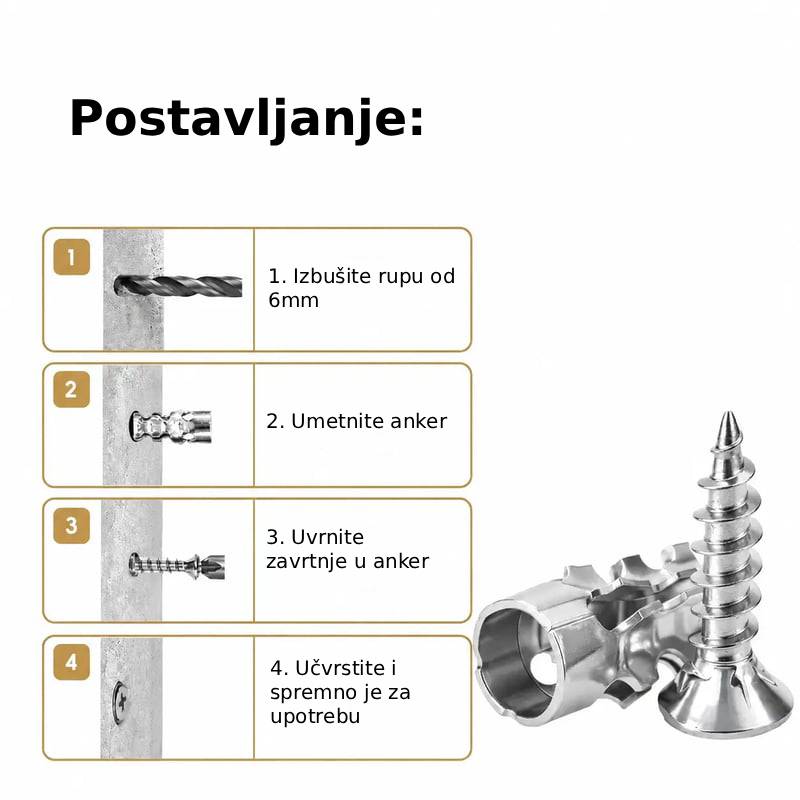 Postavljanje:

1

1. Izbušite rupu od 6mm

2

2. Umetnite anker

3

3. Uvrnite zavrtnje u anker

4

4. Učvrstite i spremno je za upotrebu